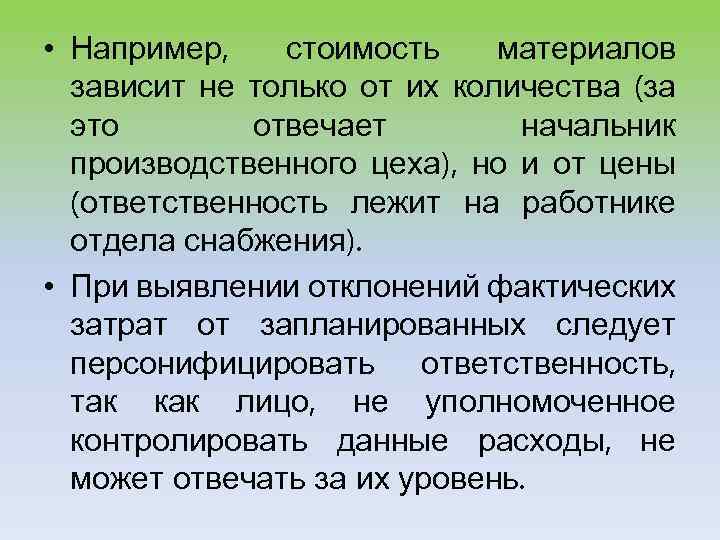 • Например, стоимость материалов зависит не только от их количества (за это отвечает начальник производственного цеха), но и от цены (ответственность лежит на работнике отдела снабжения).

• При выявлении отклонений фактических затрат от запланированных следует персонифицировать ответственность, так как лицо, не уполномоченное контролировать данные расходы, не может отвечать за их уровень.